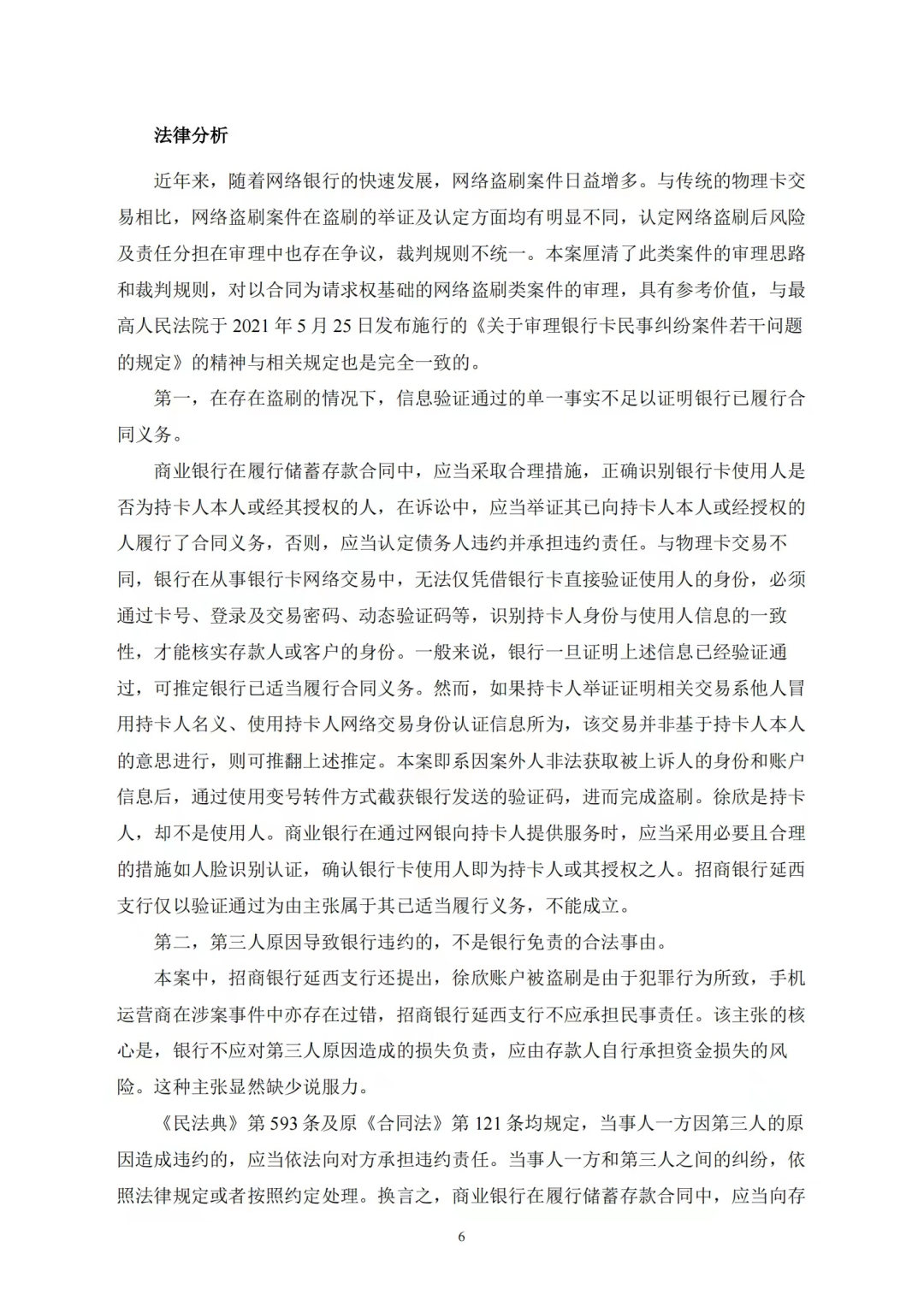 法律分析

近年来，随着网络银行的快速发展，网络盗刷案件日益增多。与传统的物理卡交易相比，网络盗刷案件在盗刷的举证及认定方面均有明显不同，认定网络盗刷后风险及责任分担在审理中也存在争议，裁判规则不统一。本案厘清了此类案件的审理思路和裁判规则，对以合同为请求权基础的网络盗刷类案件的审理，具有参考价值，与最高人民法院于 2021 年 5 月 25 日发布施行的《关于审理银行卡民事纠纷案件若干问题的规定》的精神与相关规定也是完全一致的。

第一，在存在盗刷的情况下，信息验证通过的单一事实不足以证明银行已履行合同义务。

商业银行在履行储蓄存款合同中，应当采取合理措施，正确识别银行卡使用人是否为持卡人本人或经其授权的人，在诉讼中，应当举证其已向持卡人本人或经授权的人履行了合同义务，否则，应当认定债务人违约并承担违约责任。与物理卡交易不同，银行在从事银行卡网络交易中，无法仅凭借银行卡直接验证使用人的身份，必须通过卡号、登录及交易密码、动态验证码等，识别持卡人身份与使用人信息的一致性，才能核实存款人或客户的身份。一般来说，银行一旦证明上述信息已经验证通过，可推定银行已适当履行合同义务。然而，如果持卡人举证证明相关交易系他人冒用持卡人名义、使用持卡人网络交易身份认证信息所为，该交易并非基于持卡人本人的意思进行，则可推翻上述推定。本案即系因案外人非法获取被上诉人的身份和账户信息后，通过使用变号转件方式截获银行发送的验证码，进而完成盗刷。徐欣是持卡人，却不是使用人。商业银行在通过网银向持卡人提供服务时，应当采用必要且合理的措施如人脸识别认证，确认银行卡使用人即为持卡人或其授权之人。招商银行延西支行仅以验证通过为由主张属于其已适当履行义务，不能成立。

第二，第三人原因导致银行违约的，不是银行免责的合法事由。

本案中，招商银行延西支行还提出，徐欣账户被盗刷是由于犯罪行为所致，手机运营商在涉案事件中亦存在过错，招商银行延西支行不应承担民事责任。该主张的核心是，银行不应对第三人原因造成的损失负责，应由存款人自行承担资金损失的风险。这种主张显然缺少说服力。

《民法典》第 593 条及原《合同法》第 121 条均规定，当事人一方因第三人的原因造成违约的，应当依法向对方承担违约责任。当事人一方和第三人之间的纠纷，依照法律规定或者按照约定处理。换言之，商业银行在履行储蓄存款合同中，应当向存

6